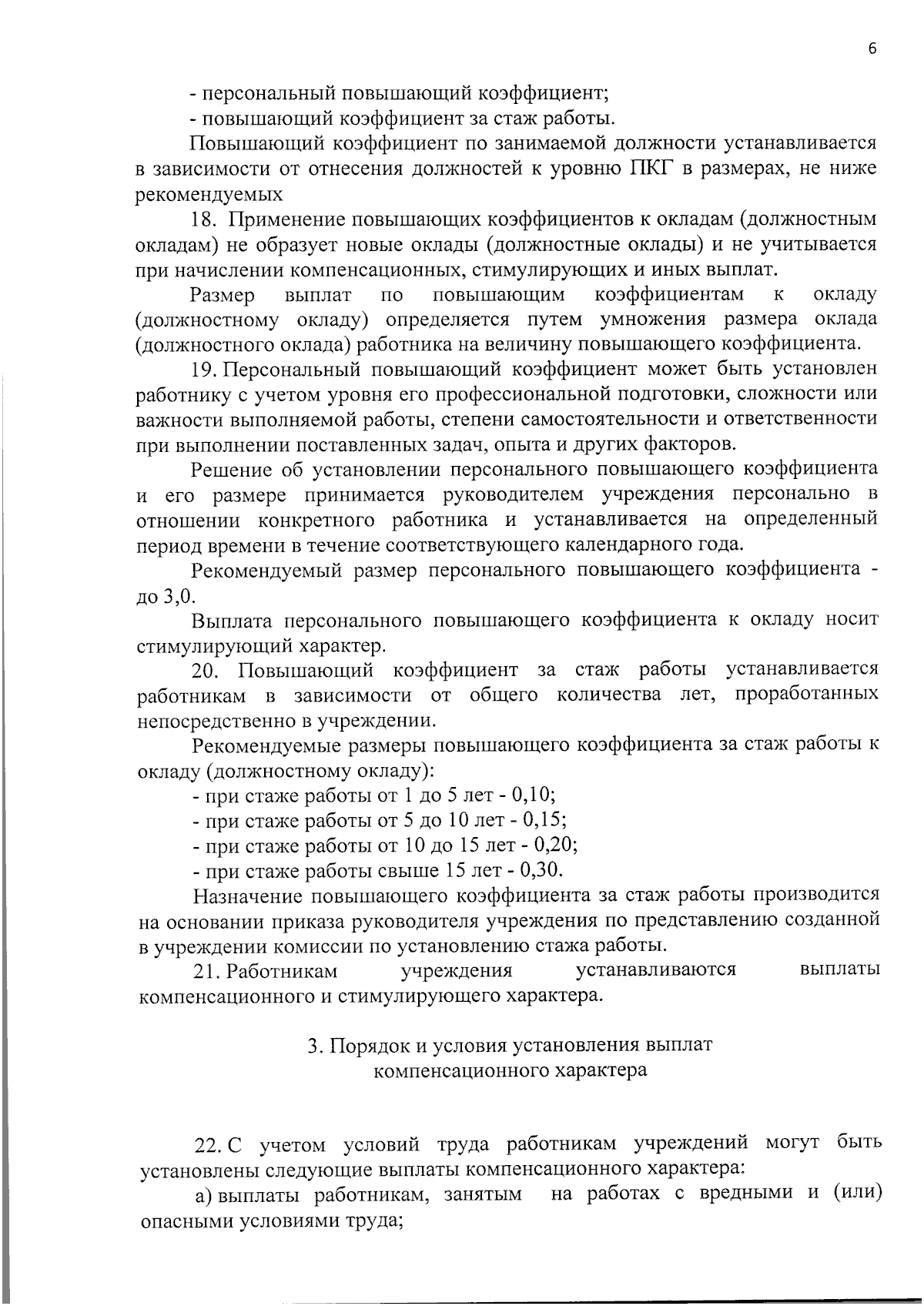 6

- персональный повышающий коэффициент;

- повышающий коэффициент за стаж работы.

Повышающий коэффициент по занимаемой должности устанавливается в зависимости от отнесения должностей к уровню ПКГ в размерах, не ниже рекомендуемых

18. Применение повышающих коэффициентов к окладам (должностным окладам) не образует новые оклады (должностные оклады) и не учитывается при начислении компенсационных, стимулирующих и иных выплат.

Размер выплат по повышающим коэффициентам к окладу (должностному окладу) определяется путем умножения размера оклада (должностного оклада) работника на величину повышающего коэффициента.

19. Персональный повышающий коэффициент может быть установлен работнику с учетом уровня его профессиональной подготовки, сложности или важности выполняемой работы, степени самостоятельности и ответственности при выполнении поставленных задач, опыта и других факторов.

Решение об установлении персонального повышающего коэффициента и его размере принимается руководителем учреждения персонально в отношении конкретного работника и устанавливается на определенный период времени в течение соответствующего календарного года.

Рекомендуемый размер персонального повышающего коэффициента - до 3,0.

Выплата персонального повышающего коэффициента к окладу носит стимулирующий характер.

20. Повышающий коэффициент за стаж работы устанавливается работникам в зависимости от общего количества лет, проработанных непосредственно в учреждении.

Рекомендуемые размеры повышающего коэффициента за стаж работы к окладу (должностному окладу):

- при стаже работы от 1 до 5 лет - 0,10;

- при стаже работы от 5 до 10 лет - 0,15;

- при стаже работы от 10 до 15 лет - 0,20;

- при стаже работы свыше 15 лет - 0,30.

Назначение повышающего коэффициента за стаж работы производится на основании приказа руководителя учреждения по представлению созданной в учреждении комиссии по установлению стажа работы.

21. Работникам учреждения устанавливаются выплаты компенсационного и стимулирующего характера.

3. Порядок и условия установления выплат компенсационного характера

22. С учетом условий труда работникам учреждений могут быть установлены следующие выплаты компенсационного характера:

а) выплаты работникам, занятым на работах с вредными и (или) опасными условиями труда;